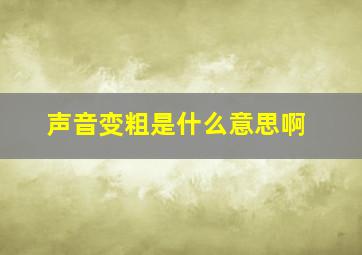 声音变粗是什么意思啊